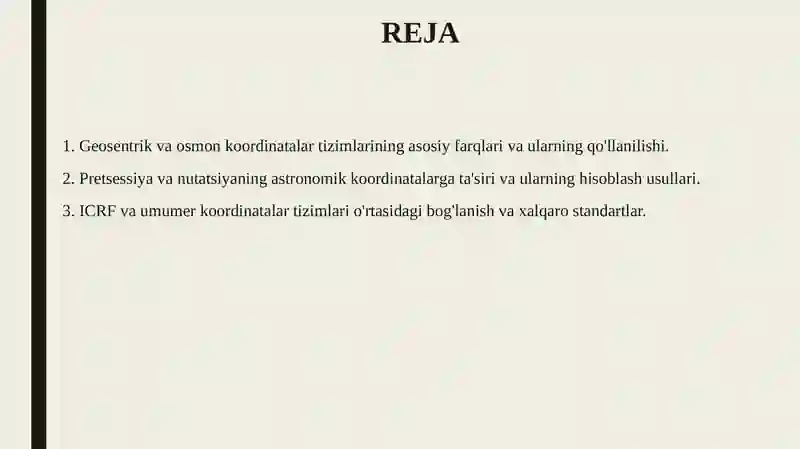 REJA

1. Geosentrik va osmon koordinatalar tizimlarining asosiy farqlari va ularning qo'llanilishi.

2. Pretsessiya va nutatsiyaning astronomik koordinatalarga ta'siri va ularning hisoblash usullari.

3. ICRF va umumer koordinatalar tizimlari o'rtasidagi bog'lanish va xalqaro standartlar.